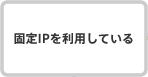 固定IPを利用している